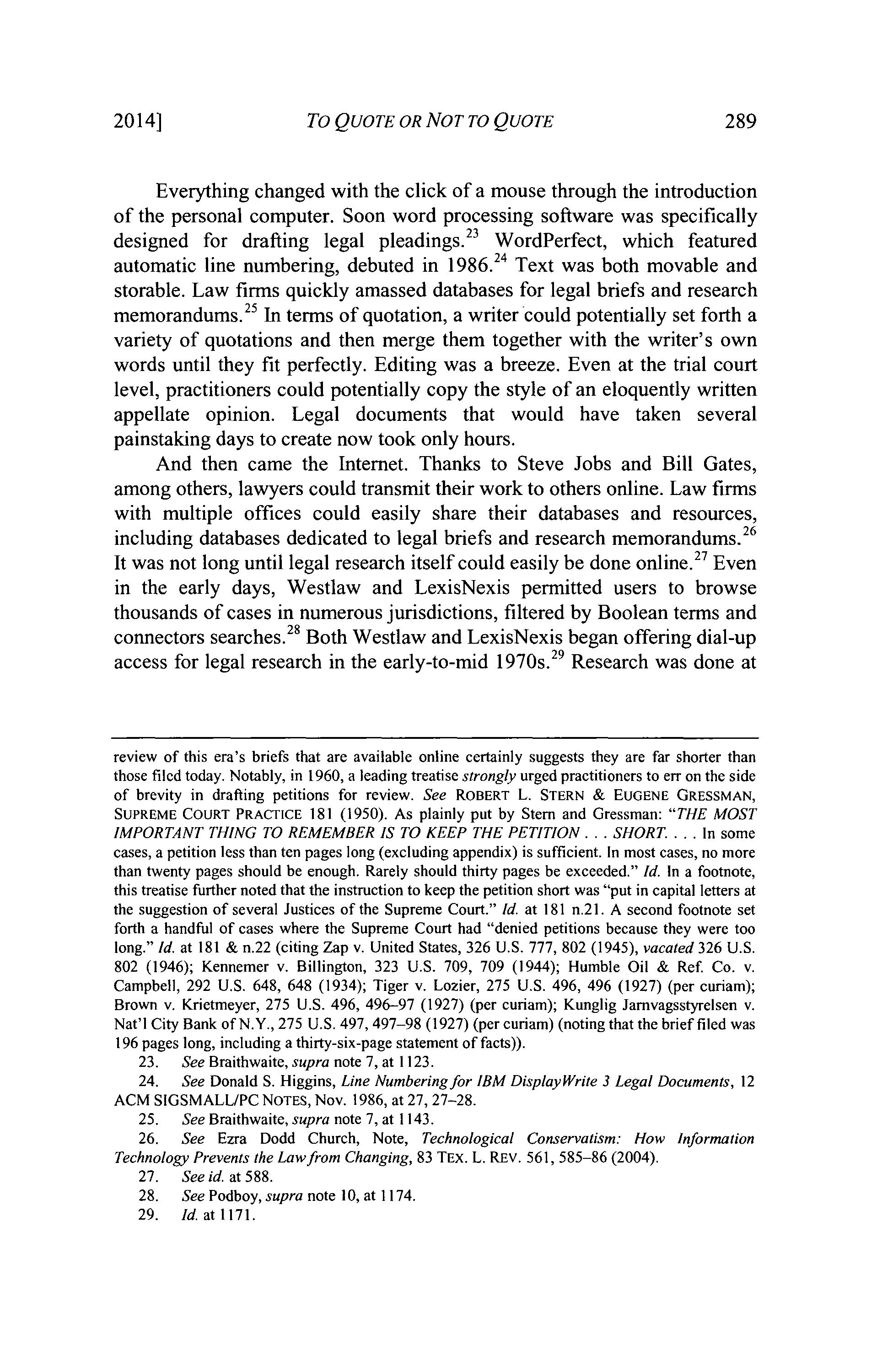 2014] TO QUOTE OR NOT TO QUOTE 289

Everything changed with the click of a mouse through the introduction of the personal computer. Soon word processing software was specifically designed for drafting legal pleadings.$^{23}$ WordPerfect, which featured automatic line numbering, debuted in 1986.$^{24}$ Text was both movable and storable. Law firms quickly amassed databases for legal briefs and research memorandums.$^{25}$ In terms of quotation, a writer could potentially set forth a variety of quotations and then merge them together with the writer's own words until they fit perfectly. Editing was a breeze. Even at the trial court level, practitioners could potentially copy the style of an eloquently written appellate opinion. Legal documents that would have taken several painstaking days to create now took only hours.

And then came the Internet. Thanks to Steve Jobs and Bill Gates, among others, lawyers could transmit their work to others online. Law firms with multiple offices could easily share their databases and resources, including databases dedicated to legal briefs and research memorandums.$^{26}$ It was not long until legal research itself could easily be done online.$^{27}$ Even in the early days, Westlaw and LexisNexis permitted users to browse thousands of cases in numerous jurisdictions, filtered by Boolean terms and connectors searches.$^{28}$ Both Westlaw and LexisNexis began offering dial-up access for legal research in the early-to-mid 1970s.$^{29}$ Research was done at

review of this era's briefs that are available online certainly suggests they are far shorter than those filed today. Notably, in 1960, a leading treatise strongly urged practitioners to err on the side of brevity in drafting petitions for review. See ROBERT L. STERN & EUGENE GRESSMAN, SUPREME COURT PRACTICE 181 (1950). As plainly put by Stern and Gressman: "THE MOST IMPORTANT THING TO REMEMBER IS TO KEEP THE PETITION . . . SHORT. . . . In some cases, a petition less than ten pages long (excluding appendix) is sufficient. In most cases, no more than twenty pages should be enough. Rarely should thirty pages be exceeded." Id. In a footnote, this treatise further noted that the instruction to keep the petition short was "put in capital letters at the suggestion of several Justices of the Supreme Court." Id. at 181 n.21. A second footnote set forth a handful of cases where the Supreme Court had "denied petitions because they were too long." Id. at 181 & n.22 (citing Zap v. United States, 326 U.S. 777, 802 (1945), vacated 326 U.S. 802 (1946); Kennemer v. Billington, 323 U.S. 709, 709 (1944); Humble Oil & Ref. Co. v. Campbell, 292 U.S. 648, 648 (1934); Tiger v. Lozier, 275 U.S. 496, 496 (1927) (per curiam); Brown v. Krietmeyer, 275 U.S. 496, 496–97 (1927) (per curiam); Kunglig Jarnvagsstyrelsen v. Nat'l City Bank of N.Y., 275 U.S. 497, 497–98 (1927) (per curiam) (noting that the brief filed was 196 pages long, including a thirty-six-page statement of facts)).

23. See Braithwaite, supra note 7, at 1123.

24. See Donald S. Higgins, Line Numbering for IBM DisplayWrite 3 Legal Documents, 12 ACM SIGSMALL/PC NOTES, Nov. 1986, at 27, 27–28.

25. See Braithwaite, supra note 7, at 1143.

26. See Ezra Dodd Church, Note, Technological Conservatism: How Information Technology Prevents the Law from Changing, 83 TEX. L. REV. 561, 585–86 (2004).

27. See id. at 588.

28. See Podboy, supra note 10, at 1174.

29. Id. at 1171.